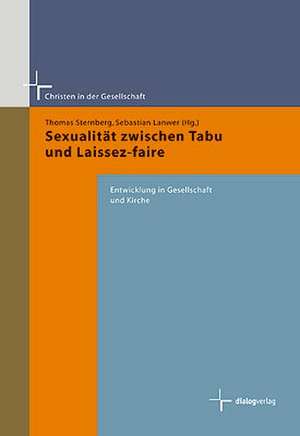 Christen in der Gesellschaft

Thomas Sternberg, Sebastian Lanwer (Hg.)
Sexualität zwischen Tabu und Laissez-faire

Entwicklung in Gesellschaft und Kirche

dialogverlag